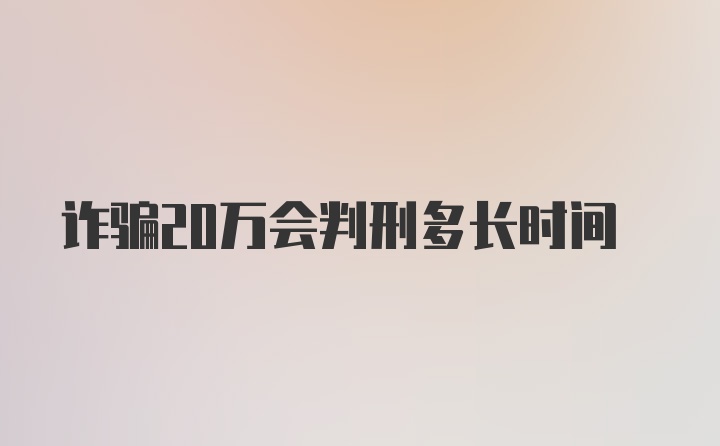 诈骗20万会判刑多长时间